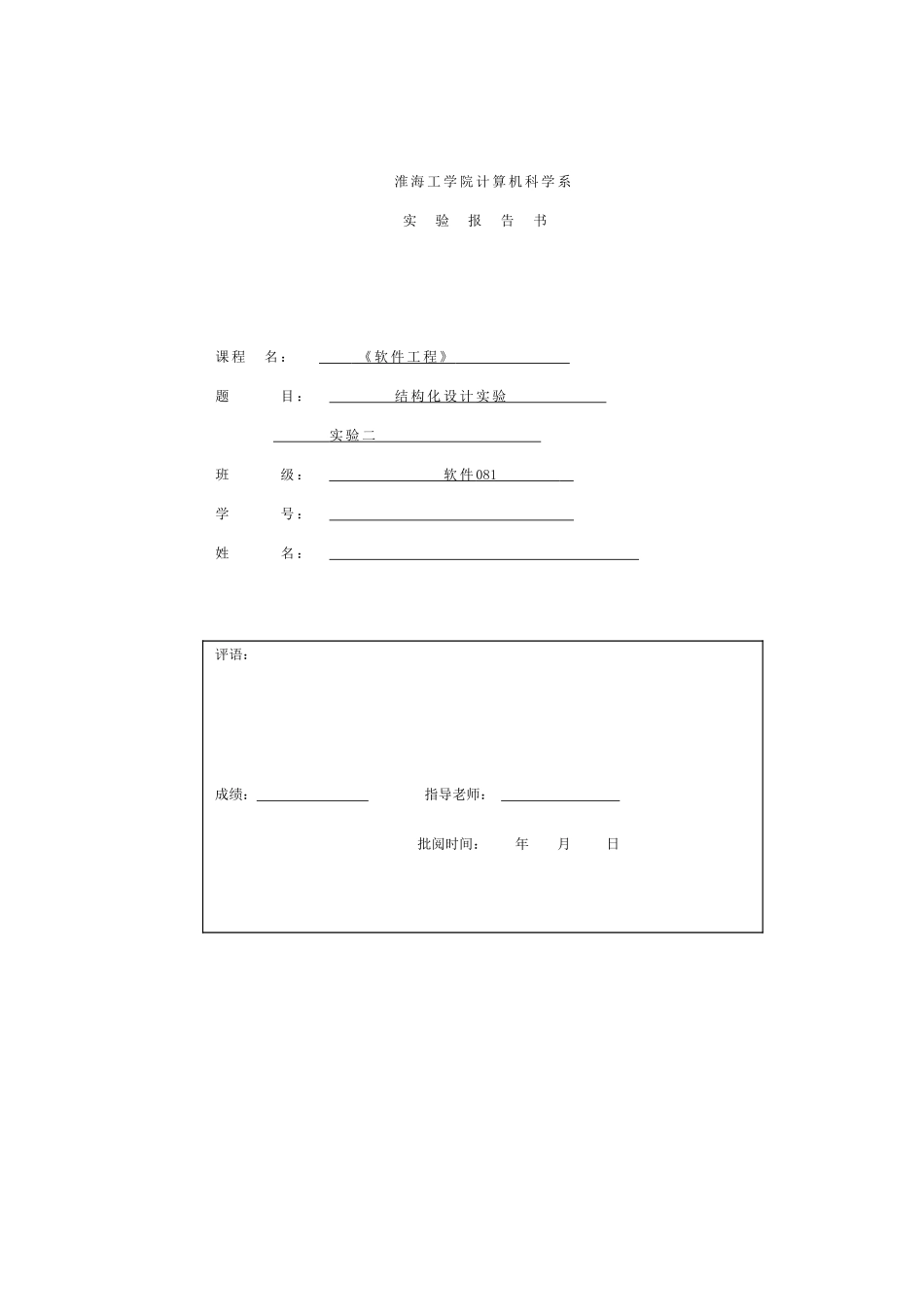 淮海工学院计算机科学系

实 验 报 告 书

课程 名： 《软件工程》

题 目： 结构化设计实验

实验二

班 级： 软件081

学 号：

姓 名：

评语：

成绩： 指导老师：

批阅时间： 年 月 日